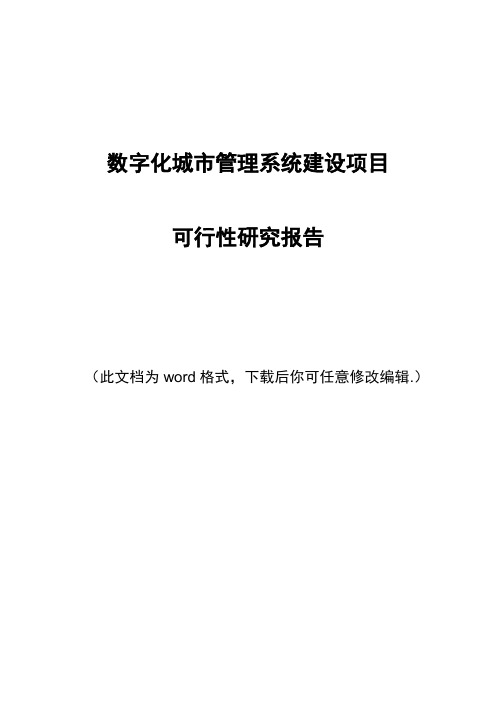 数字化城市管理系统建设项目

可行性研究报告

（此文档为 word 格式，下载后你可任意修改编辑.）